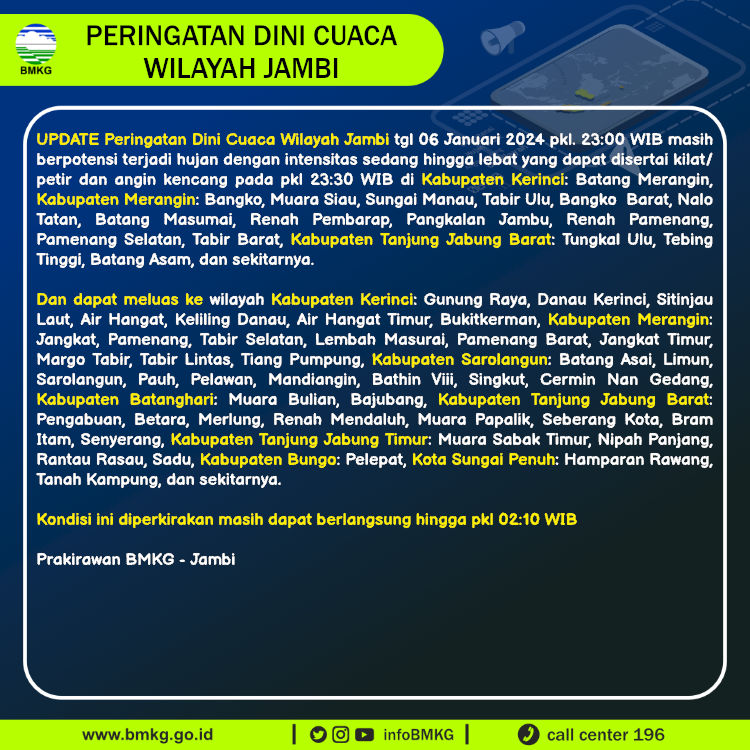 BMKG

PERINGATAN DINI CUACA WILAYAH JAMBI

UPDATE Peringatan Dini Cuaca Wilayah Jambi tgl 06 Januari 2024 pkl. 23:00 WIB masih berpotensi terjadi hujan dengan intensitas sedang hingga lebat yang dapat disertai kilat/ petir dan angin kencang pada pkl 23:30 WIB di Kabupaten Kerinci: Batang Merangin, Kabupaten Merangin: Bangko, Muara Siau, Sungai Manau, Tabir Ulu, Bangko Barat, Nalo Tatan, Batang Masumai, Renah Pembarap, Pangkalan Jambu, Renah Pamenang, Pamenang Selatan, Tabir Barat, Kabupaten Tanjung Jabung Barat: Tungkal Ulu, Tebing Tinggi, Batang Asam, dan sekitarnya.

Dan dapat meluas ke wilayah Kabupaten Kerinci: Gunung Raya, Danau Kerinci, Sitinjau Laut, Air Hangat, Keliling Danau, Air Hangat Timur, Bukitkerman, Kabupaten Merangin: Jangkat, Pamenang, Tabir Selatan, Lembah Masurai, Pamenang Barat, Jangkat Timur, Margo Tabir, Tabir Lintas, Tiang Pumpung, Kabupaten Sarolangun: Batang Asai, Limun, Sarolangun, Pauh, Pelawan, Mandiangin, Bathin Viii, Singkut, Cermin Nan Gedang, Kabupaten Batanghari: Muara Bulian, Bajubang, Kabupaten Tanjung Jabung Barat: Pengabuan, Betara, Merlung, Renah Mendaluh, Muara Papalik, Seberang Kota, Bram Itam, Senyerang, Kabupaten Tanjung Jabung Timur: Muara Sabak Timur, Nipah Panjang, Rantau Rasau, Sadu, Kabupaten Bungo: Pelepat, Kota Sungai Penuh: Hamparan Rawang, Tanah Kampung, dan sekitarnya.

Kondisi ini diperkirakan masih dapat berlangsung hingga pkl 02:10 WIB

Prakirawan BMKG - Jambi

www.bmkg.go.id | infoBMKG | call center 196